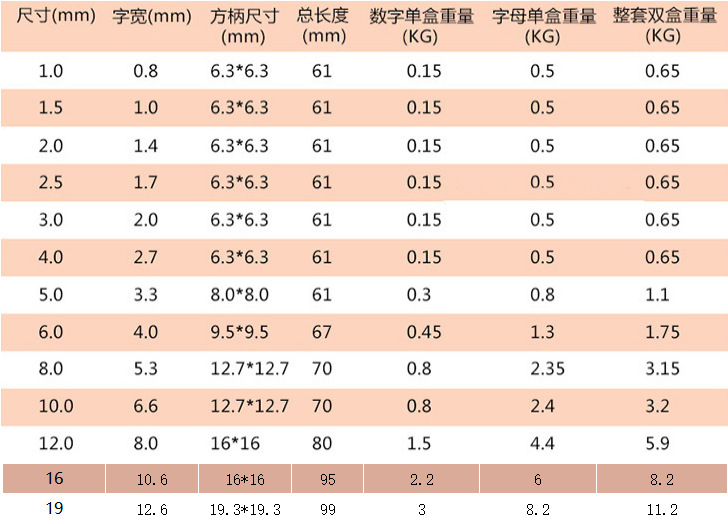 | 尺寸(mm) | 字宽(mm) | 方柄尺寸(mm) | 总长度(mm) | 数字单盒重量(KG) | 字母单盒重量(KG) | 整套双盒重量(KG) |
|---|---|---|---|---|---|---|
| 1.0 | 0.8 | 6.3*6.3 | 61 | 0.15 | 0.5 | 0.65 |
| 1.5 | 1.0 | 6.3*6.3 | 61 | 0.15 | 0.5 | 0.65 |
| 2.0 | 1.4 | 6.3*6.3 | 61 | 0.15 | 0.5 | 0.65 |
| 2.5 | 1.7 | 6.3*6.3 | 61 | 0.15 | 0.5 | 0.65 |
| 3.0 | 2.0 | 6.3*6.3 | 61 | 0.15 | 0.5 | 0.65 |
| 4.0 | 2.7 | 6.3*6.3 | 61 | 0.15 | 0.5 | 0.65 |
| 5.0 | 3.3 | 8.0*8.0 | 61 | 0.3 | 0.8 | 1.1 |
| 6.0 | 4.0 | 9.5*9.5 | 67 | 0.45 | 1.3 | 1.75 |
| 8.0 | 5.3 | 12.7*12.7 | 70 | 0.8 | 2.35 | 3.15 |
| 10.0 | 6.6 | 12.7*12.7 | 70 | 0.8 | 2.4 | 3.2 |
| 12.0 | 8.0 | 16*16 | 80 | 1.5 | 4.4 | 5.9 |
| 16 | 10.6 | 16*16 | 95 | 2.2 | 6 | 8.2 |
| 19 | 12.6 | 19.3*19.3 | 99 | 3 | 8.2 | 11.2 |